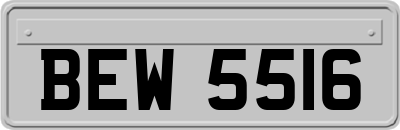 BEW 5516